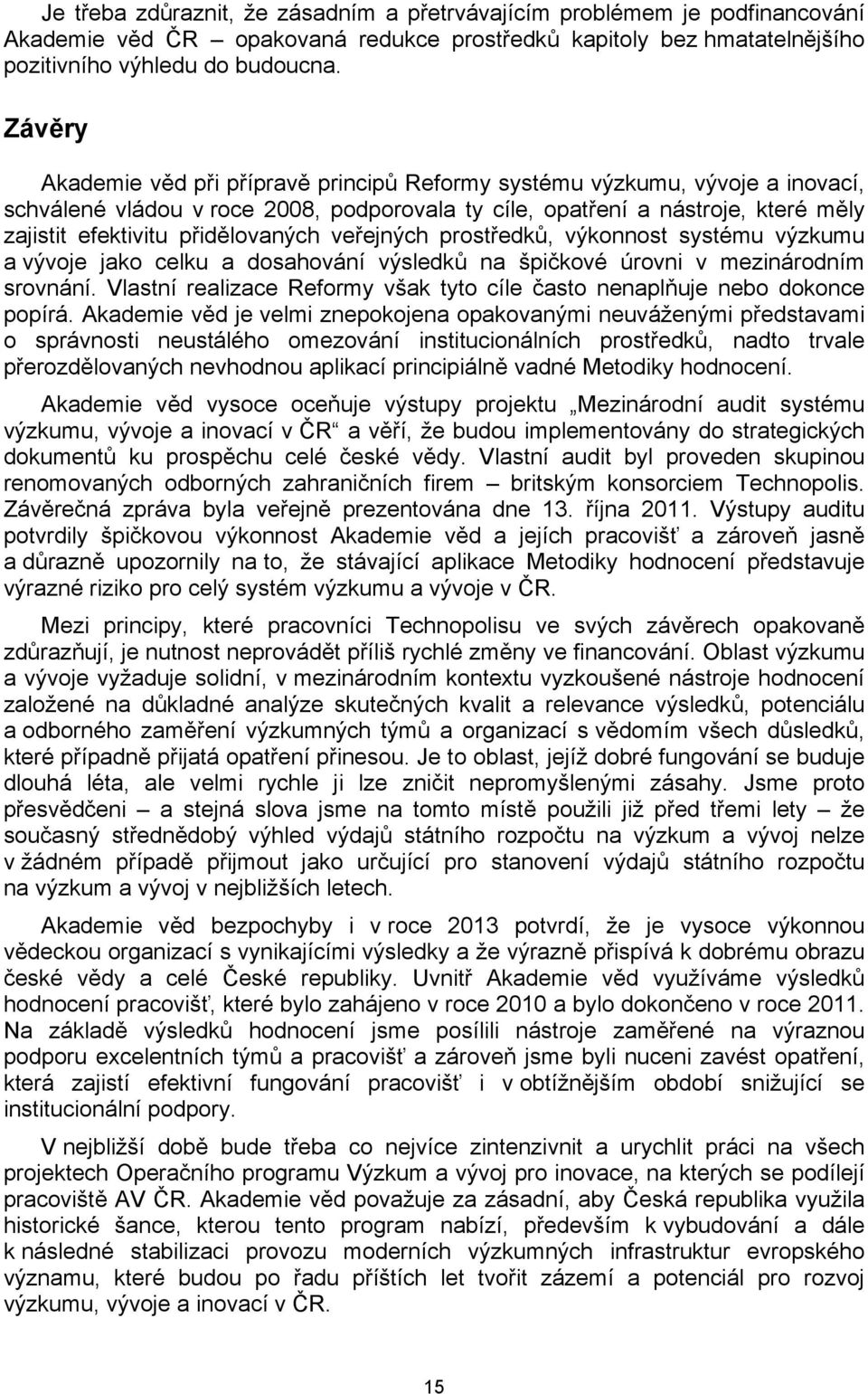 Je třeba zdůraznit, že zásadním a přetrvávajícím problémem je podfinancování Akademie věd ČR – opakovaná redukce prostředků kapitoly bez hmatatelnějšího pozitivního výhledu do budoucna.

Závěry

Akademie věd při přípravě principů Reformy systému výzkumu, vývoje a inovací, schválené vládou v roce 2008, podporovala ty cíle, opatření a nástroje, které měly zajistit efektivitu přidělovaných veřejných prostředků, výkonnost systému výzkumu a vývoje jako celku a dosahování výsledků na špičkové úrovni v mezinárodním srovnání. Vlastní realizace Reformy však tyto cíle často nenaplňuje nebo dokonce popírá. Akademie věd je velmi znepokojena opakovanými neuváženými představami o správnosti neustálého omezování institucionálních prostředků, nadto trvale přerozdělovaných nevhodnou aplikací principiálně vadné Metodiky hodnocení.

Akademie věd vysoce oceňuje výstupy projektu „Mezinárodní audit systému výzkumu, vývoje a inovací v ČR“ a věří, že budou implementovány do strategických dokumentů ku prospěchu celé české vědy. Vlastní audit byl proveden skupinou renomovaných odborných zahraničních firem – britským konsorciem Technopolis. Závěrečná zpráva byla veřejně prezentována dne 13. října 2011. Výstupy auditu potvrdily špičkovou výkonnost Akademie věd a jejích pracovišť a zároveň jasně a důrazně upozornily na to, že stávající aplikace Metodiky hodnocení představuje výrazné riziko pro celý systém výzkumu a vývoje v ČR.

Mezi principy, které pracovníci Technopolisu ve svých závěrech opakovaně zdůrazňují, je nutnost neprovádět příliš rychlé změny ve financování. Oblast výzkumu a vývoje vyžaduje solidní, v mezinárodním kontextu vyzkoušené nástroje hodnocení založené na důkladné analýze skutečných kvalit a relevance výsledků, potenciálu a odborného zaměření výzkumných týmů a organizací s vědomím všech důsledků, které případně přijatá opatření přinesou. Je to oblast, jejíž dobré fungování se buduje dlouhá léta, ale velmi rychle ji lze zničit nepromyšlenými zásahy. Jsme proto přesvědčeni – a stejná slova jsme na tomto místě použili již před třemi lety – že současný střednědobý výhled výdajů státního rozpočtu na výzkum a vývoj nelze v žádném případě přijmout jako určující pro stanovení výdajů státního rozpočtu na výzkum a vývoj v nejbližších letech.

Akademie věd bezpochyby i v roce 2013 potvrdí, že je vysoce výkonnou vědeckou organizací s vynikajícími výsledky a že výrazně přispívá k dobrému obrazu české vědy a celé České republiky. Uvnitř Akademie věd využíváme výsledků hodnocení pracovišť, které bylo zahájeno v roce 2010 a bylo dokončeno v roce 2011. Na základě výsledků hodnocení jsme posílili nástroje zaměřené na výraznou podporu excelentních týmů a pracovišť a zároveň jsme byli nuceni zavést opatření, která zajistí efektivní fungování pracovišť i v obtížnějším období snižující se institucionální podpory.

V nejbližší době bude třeba co nejvíce zintenzivnit a urychlit práci na všech projektech Operačního programu Výzkum a vývoj pro inovace, na kterých se podílejí pracoviště AV ČR. Akademie věd považuje za zásadní, aby Česká republika využila historické šance, kterou tento program nabízí, především k vybudování a dále k následné stabilizaci provozu moderních výzkumných infrastruktur evropského významu, které budou po řadu příštích let tvořit zázemí a potenciál pro rozvoj výzkumu, vývoje a inovací v ČR.

15